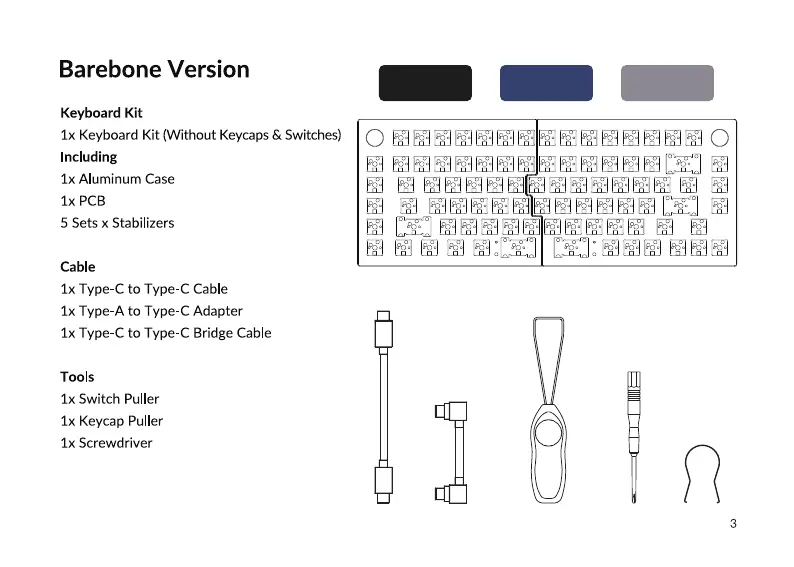 Barebone Version

Keyboard Kit
1x Keyboard Kit (Without Keycaps & Switches)
Including
1x Aluminum Case
1x PCB
5 Sets x Stabilizers

Cable
1x Type-C to Type-C Cable
1x Type-A to Type-C Adapter
1x Type-C to Type-C Bridge Cable

Tools
1x Switch Puller
1x Keycap Puller
1x Screwdriver

3